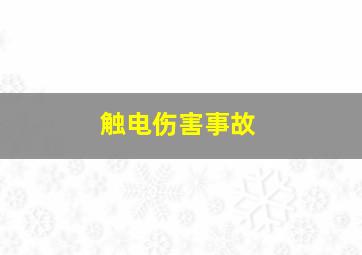 触电伤害事故